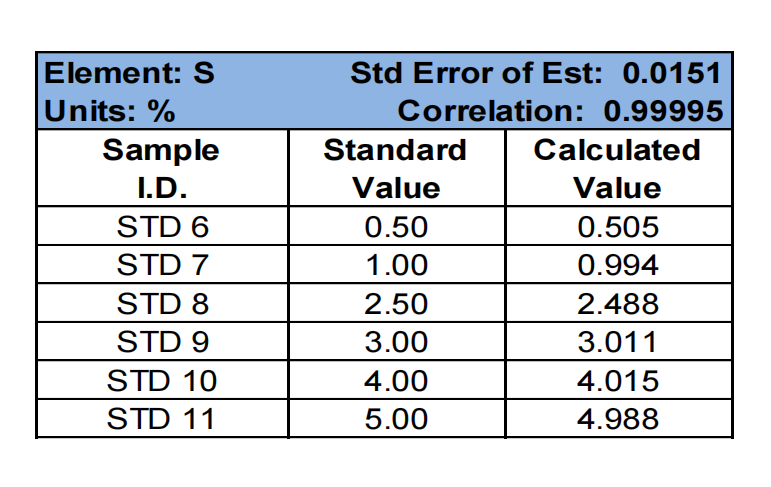 Element: S    Std Error of Est: 0.0151
Units: %    Correlation: 0.99995

| Sample I.D. | Standard Value | Calculated Value |
|---|---|---|
| STD 6 | 0.50 | 0.505 |
| STD 7 | 1.00 | 0.994 |
| STD 8 | 2.50 | 2.488 |
| STD 9 | 3.00 | 3.011 |
| STD 10 | 4.00 | 4.015 |
| STD 11 | 5.00 | 4.988 |